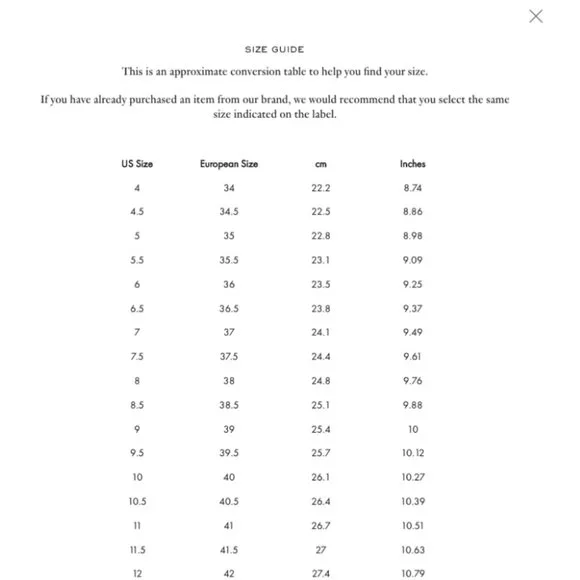 SIZE GUIDE

This is an approximate conversion table to help you find your size.

If you have already purchased an item from our brand, we would recommend that you select the same size indicated on the label.

| US Size | European Size | cm | Inches |
|---|---|---|---|
| 4 | 34 | 22.2 | 8.74 |
| 4.5 | 34.5 | 22.5 | 8.86 |
| 5 | 35 | 22.8 | 8.98 |
| 5.5 | 35.5 | 23.1 | 9.09 |
| 6 | 36 | 23.5 | 9.25 |
| 6.5 | 36.5 | 23.8 | 9.37 |
| 7 | 37 | 24.1 | 9.49 |
| 7.5 | 37.5 | 24.4 | 9.61 |
| 8 | 38 | 24.8 | 9.76 |
| 8.5 | 38.5 | 25.1 | 9.88 |
| 9 | 39 | 25.4 | 10 |
| 9.5 | 39.5 | 25.7 | 10.12 |
| 10 | 40 | 26.1 | 10.27 |
| 10.5 | 40.5 | 26.4 | 10.39 |
| 11 | 41 | 26.7 | 10.51 |
| 11.5 | 41.5 | 27 | 10.63 |
| 12 | 42 | 27.4 | 10.79 |